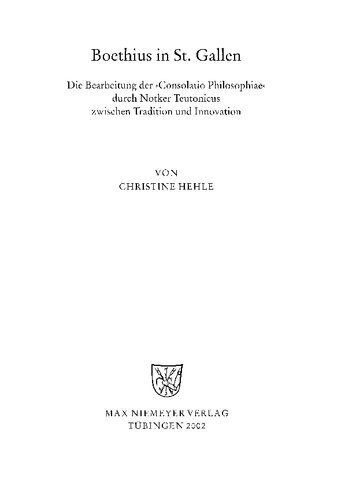 Boethius in St. Gallen

Die Bearbeitung der ›Consolatio Philosophiae‹ durch Notker Teutonicus zwischen Tradition und Innovation

VON
CHRISTINE HEHLE

MAX NIEMEYER VERLAG
TÜBINGEN 2002